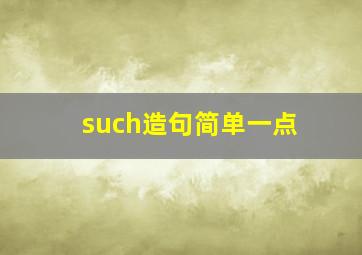 such造句简单一点